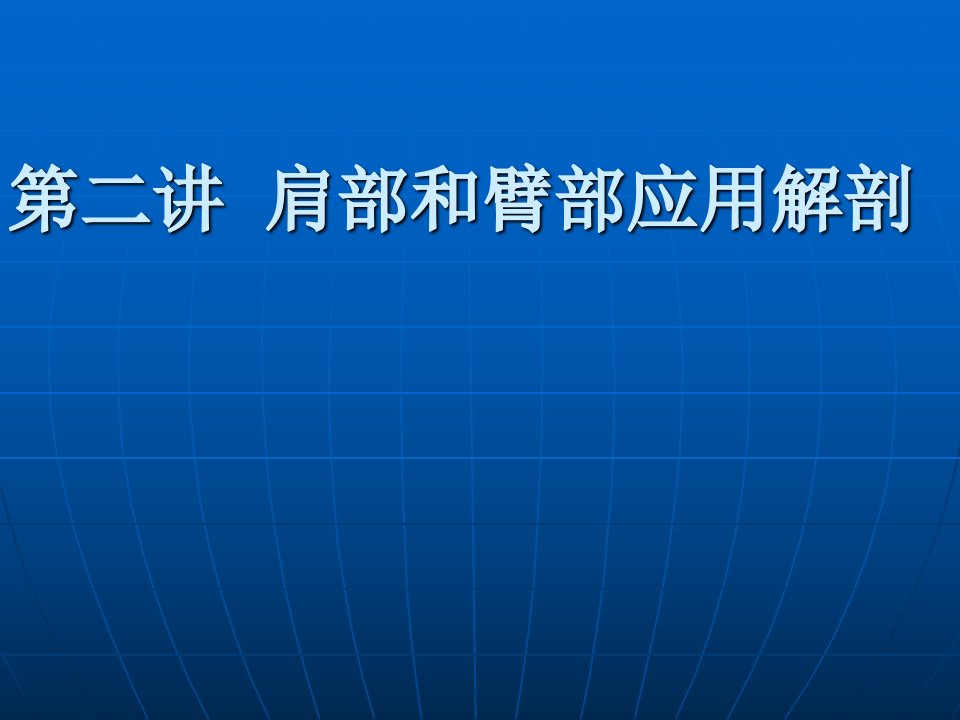 第二讲  肩部和臂部应用解剖